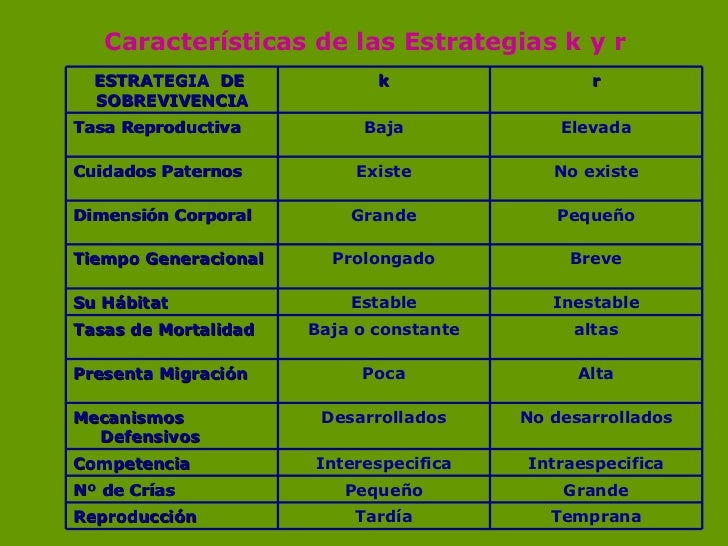 Características de las Estrategias k y r

| ESTRATEGIA DE SOBREVIVENCIA | k | r |
|---|---|---|
| Tasa Reproductiva | Baja | Elevada |
| Cuidados Paternos | Existe | No existe |
| Dimensión Corporal | Grande | Pequeño |
| Tiempo Generacional | Prolongado | Breve |
| Su Hábitat | Estable | Inestable |
| Tasas de Mortalidad | Baja o constante | altas |
| Presenta Migración | Poca | Alta |
| Mecanismos Defensivos | Desarrollados | No desarrollados |
| Competencia | Interespecifica | Intraespecifica |
| Nº de Crías | Pequeño | Grande |
| Reproducción | Tardía | Temprana |